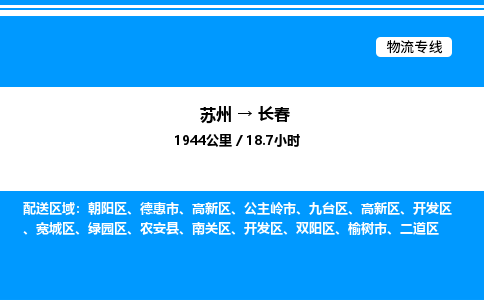 物流专线

苏州 → 长春

1944公里 / 18.7小时

配送区域：朝阳区、德惠市、高新区、公主岭市、九台区、高新区、开发区、宽城区、绿园区、农安县、南关区、开发区、双阳区、榆树市、二道区